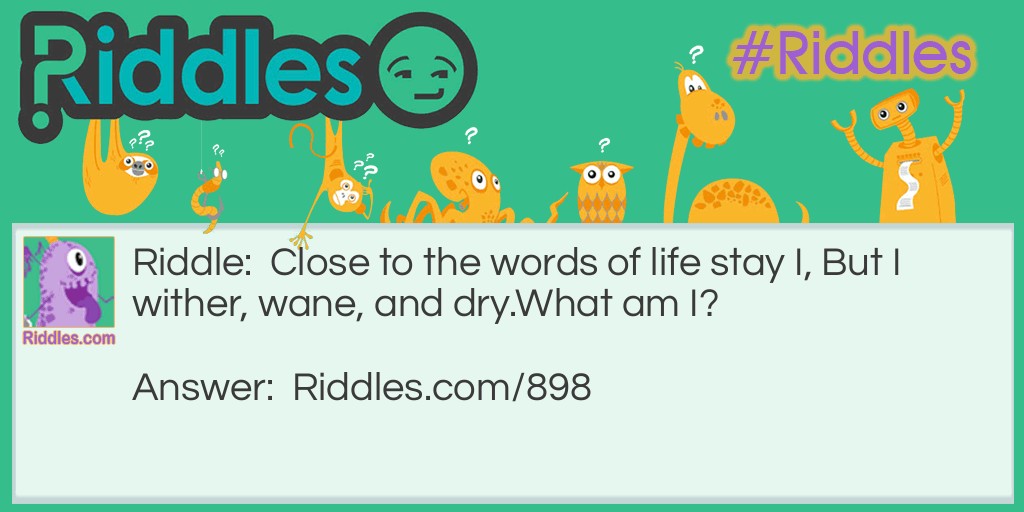 Riddles

#Riddles

Riddles.com

Riddle: Close to the words of life stay I, But I wither, wane, and dry.What am I?

Answer: Riddles.com/898